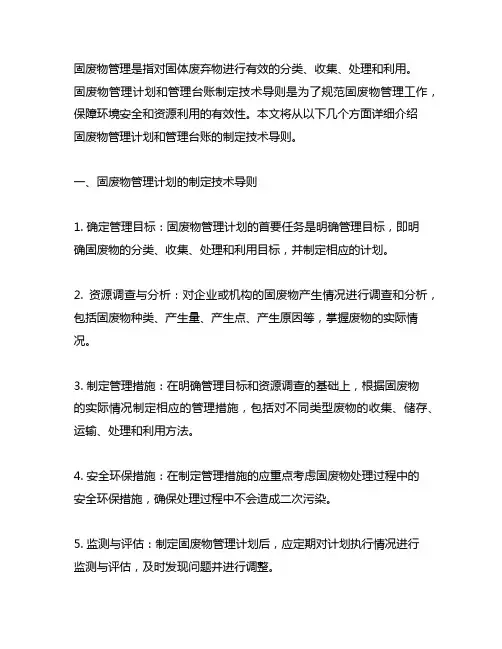 固废物管理是指对固体废弃物进行有效的分类、收集、处理和利用。固废物管理计划和管理台账制定技术导则是为了规范固废物管理工作，保障环境安全和资源利用的有效性。本文将从以下几个方面详细介绍固废物管理计划和管理台账的制定技术导则。

一、固废物管理计划的制定技术导则

1. 确定管理目标：固废物管理计划的首要任务是明确管理目标，即明确固废物的分类、收集、处理和利用目标，并制定相应的计划。

2. 资源调查与分析：对企业或机构的固废物产生情况进行调查和分析，包括固废物种类、产生量、产生点、产生原因等，掌握废物的实际情况。

3. 制定管理措施：在明确管理目标和资源调查的基础上，根据固废物的实际情况制定相应的管理措施，包括对不同类型废物的收集、储存、运输、处理和利用方法。

4. 安全环保措施：在制定管理措施的应重点考虑固废物处理过程中的安全环保措施，确保处理过程中不会造成二次污染。

5. 监测与评估：制定固废物管理计划后，应定期对计划执行情况进行监测与评估，及时发现问题并进行调整。